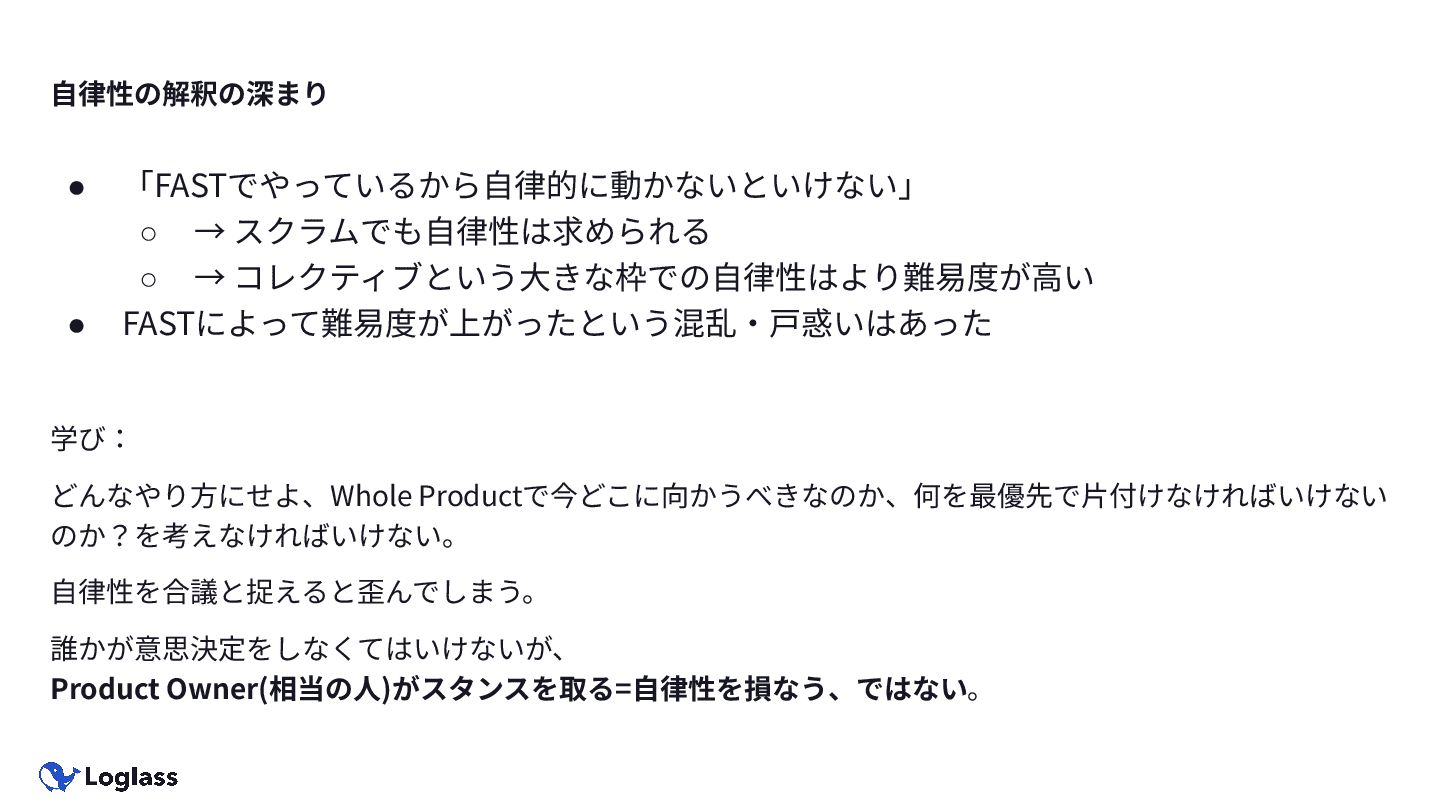 自律性の解釈の深まり

• 「FASTでやっているから自律的に動かないといけない」
○ → スクラムでも自律性は求められる
○ → コレクティブという大きな枠での自律性はより難易度が高い
• FASTによって難易度が上がったという混乱・戸惑いはあった

学び：

どんなやり方にせよ、Whole Productで今どこに向かうべきなのか、何を最優先で片付けなければいけないのか？を考えなければいけない。

自律性を合議と捉えると歪んでしまう。

誰かが意思決定をしなくてはいけないが、
Product Owner(相当の人)がスタンスを取る=自律性を損なう、ではない。

Loglass